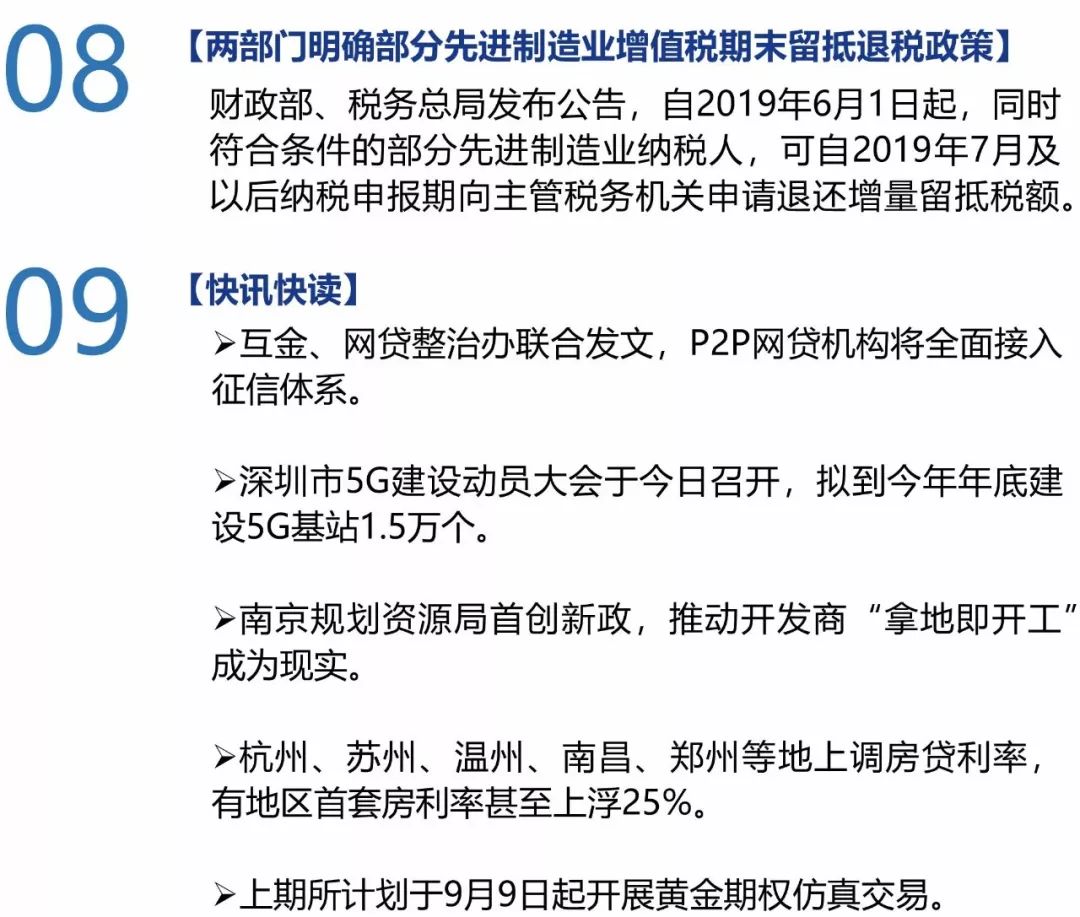 08

【两部门明确部分先进制造业增值税期末留抵退税政策】

财政部、税务总局发布公告，自2019年6月1日起，同时符合条件的部分先进制造业纳税人，可自2019年7月及以后纳税申报期向主管税务机关申请退还增量留抵税额。

09

【快讯快读】

➢互金、网贷整治办联合发文，P2P网贷机构将全面接入征信体系。

➢深圳市5G建设动员大会于今日召开，拟到今年年底建设5G基站1.5万个。

➢南京规划资源局首创新政，推动开发商“拿地即开工”成为现实。

➢杭州、苏州、温州、南昌、郑州等地上调房贷利率，有地区首套房利率甚至上浮25%。

➢上期所计划于9月9日起开展黄金期权仿真交易。